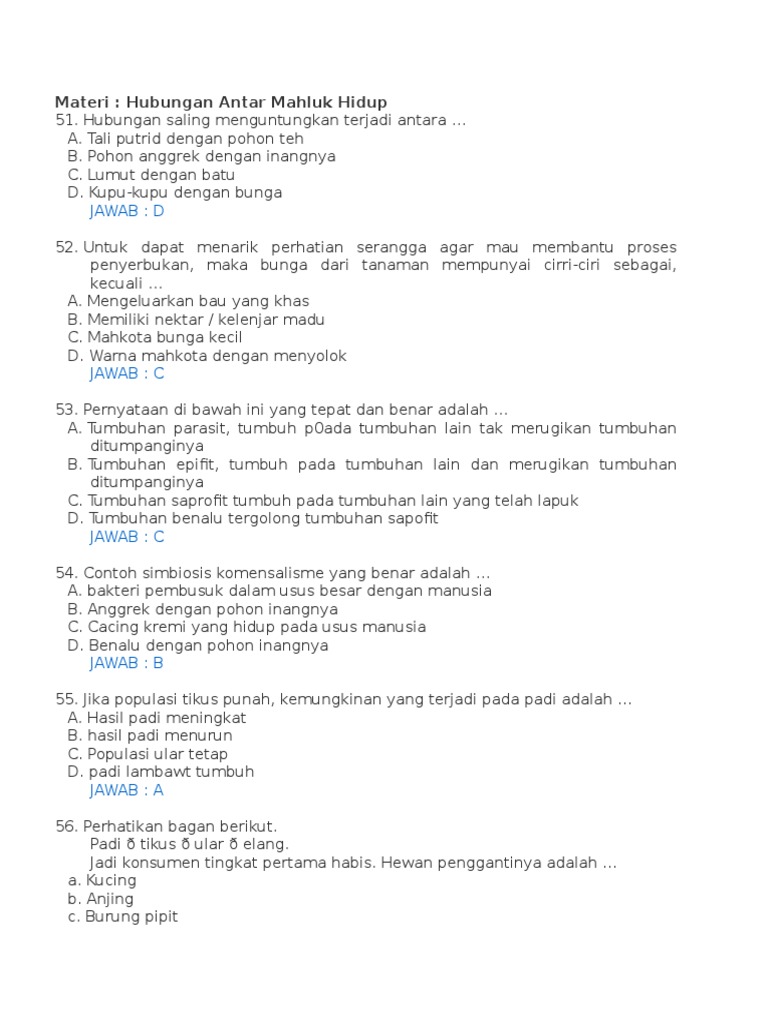 Materi : Hubungan Antar Mahluk Hidup
51. Hubungan saling menguntungkan terjadi antara ...
A. Tali putrid dengan pohon teh
B. Pohon anggrek dengan inangnya
C. Lumut dengan batu
D. Kupu-kupu dengan bunga
JAWAB : D

52. Untuk dapat menarik perhatian serangga agar mau membantu proses penyerbukan, maka bunga dari tanaman mempunyai cirri-ciri sebagai, kecuali ...
A. Mengeluarkan bau yang khas
B. Memiliki nektar / kelenjar madu
C. Mahkota bunga kecil
D. Warna mahkota dengan menyolok
JAWAB : C

53. Pernyataan di bawah ini yang tepat dan benar adalah ...
A. Tumbuhan parasit, tumbuh p0ada tumbuhan lain tak merugikan tumbuhan ditumpanginya
B. Tumbuhan epifit, tumbuh pada tumbuhan lain dan merugikan tumbuhan ditumpanginya
C. Tumbuhan saprofit tumbuh pada tumbuhan lain yang telah lapuk
D. Tumbuhan benalu tergolong tumbuhan sapofit
JAWAB : C

54. Contoh simbiosis komensalisme yang benar adalah ...
A. bakteri pembusuk dalam usus besar dengan manusia
B. Anggrek dengan pohon inangnya
C. Cacing kremi yang hidup pada usus manusia
D. Benalu dengan pohon inangnya
JAWAB : B

55. Jika populasi tikus punah, kemungkinan yang terjadi pada padi adalah ...
A. Hasil padi meningkat
B. hasil padi menurun
C. Populasi ular tetap
D. padi lambawt tumbuh
JAWAB : A

56. Perhatikan bagan berikut.
Padi ð tikus ð ular ð elang.
Jadi konsumen tingkat pertama habis. Hewan penggantinya adalah ...
a. Kucing
b. Anjing
c. Burung pipit